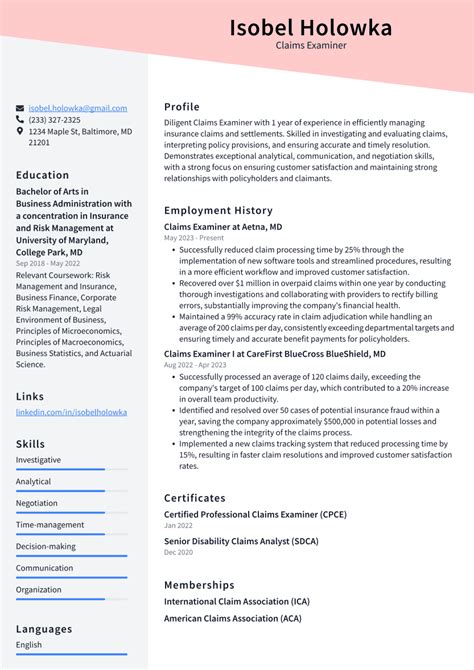 Isobel Holowka
Claims Examiner

isobel.holowka@gmail.com
(233) 327-2325
1234 Maple St, Baltimore, MD 21201

Education
Bachelor of Arts in Business Administration with a concentration in Insurance and Risk Management at University of Maryland, College Park, MD
Sep 2018 - May 2022
Relevant Coursework: Risk Management and Insurance, Business Finance, Corporate Risk Management, Legal Environment of Business, Principles of Microeconomics, Principles of Macroeconomics, Business Statistics, and Actuarial Science.

Links
linkedin.com/in/isobelholowka

Skills
Investigative
Analytical
Negotiation
Time-management
Decision-making
Communication
Organization

Languages
English

Profile
Diligent Claims Examiner with 1 year of experience in efficiently managing insurance claims and settlements. Skilled in investigating and evaluating claims, interpreting policy provisions, and ensuring accurate and timely resolution. Demonstrates exceptional analytical, communication, and negotiation skills, with a strong focus on ensuring customer satisfaction and maintaining strong relationships with policyholders and claimants.

Employment History
Claims Examiner at Aetna, MD
May 2023 - Present
• Successfully reduced claim processing time by 25% through the implementation of new software tools and streamlined procedures, resulting in a more efficient workflow and improved customer satisfaction.
• Recovered over $1 million in overpaid claims within one year by conducting thorough investigations and collaborating with providers to rectify billing errors, substantially improving the company's financial health.
• Maintained a 99% accuracy rate in claim adjudication while handling an average of 200 claims per day, consistently exceeding departmental targets and ensuring timely and accurate benefit payments for policyholders.

Claims Examiner I at CareFirst BlueCross BlueShield, MD
Aug 2022 - Apr 2023
• Successfully processed an average of 120 claims daily, exceeding the company's target of 100 claims per day, which contributed to a 20% increase in overall team productivity.
• Identified and resolved over 50 cases of potential insurance fraud within a year, saving the company approximately $500,000 in potential losses and strengthening the integrity of the claims process.
• Implemented a new claims tracking system that reduced processing time by 15%, resulting in faster claim resolutions and improved customer satisfaction rates.

Certificates
Certified Professional Claims Examiner (CPCE)
Jan 2022
Senior Disability Claims Analyst (SDCA)
Dec 2020

Memberships
International Claim Association (ICA)
American Claims Association (ACA)